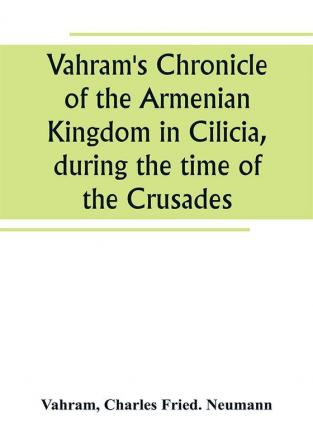 Vahram's Chronicle of the Armenian Kingdom in Cilicia, during the time of the Crusades

Vahram, Charles Fried. Neumann